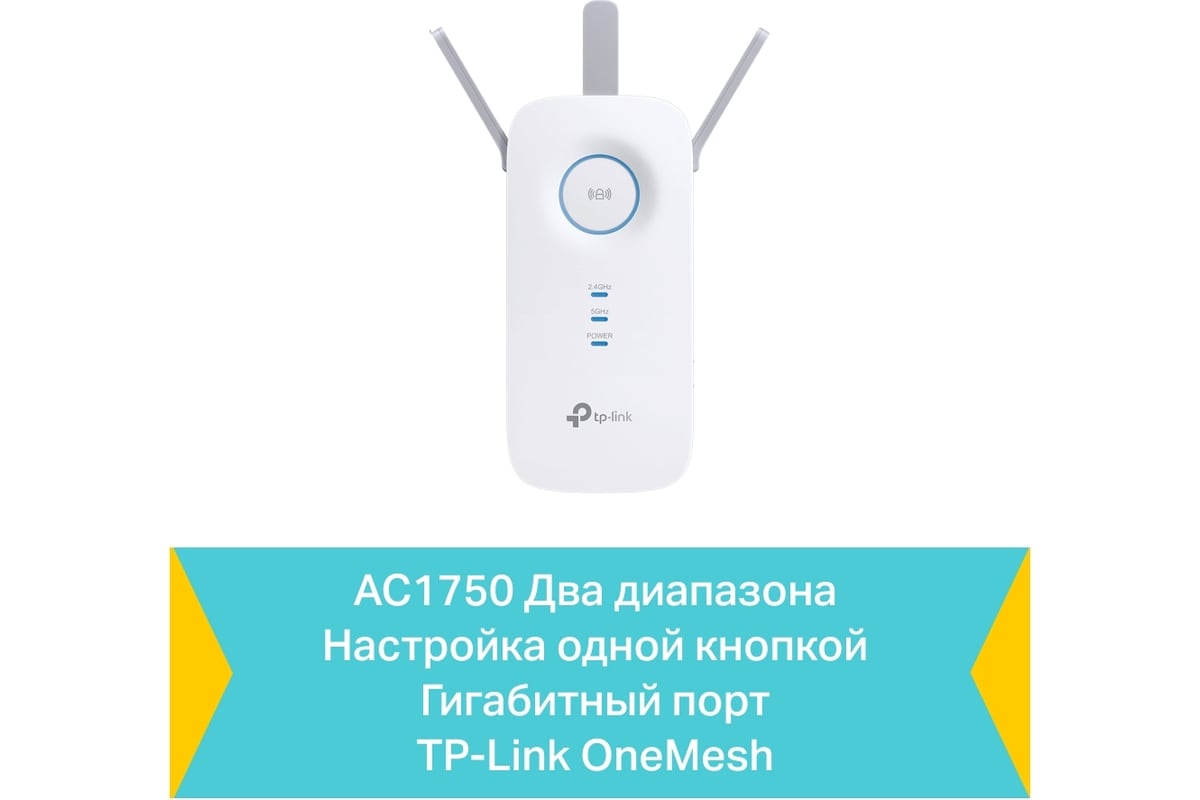 2.4GHz
5GHz
POWER
tp-link

AC1750 Два диапазона
Настройка одной кнопкой
Гигабитный порт
TP-Link OneMesh